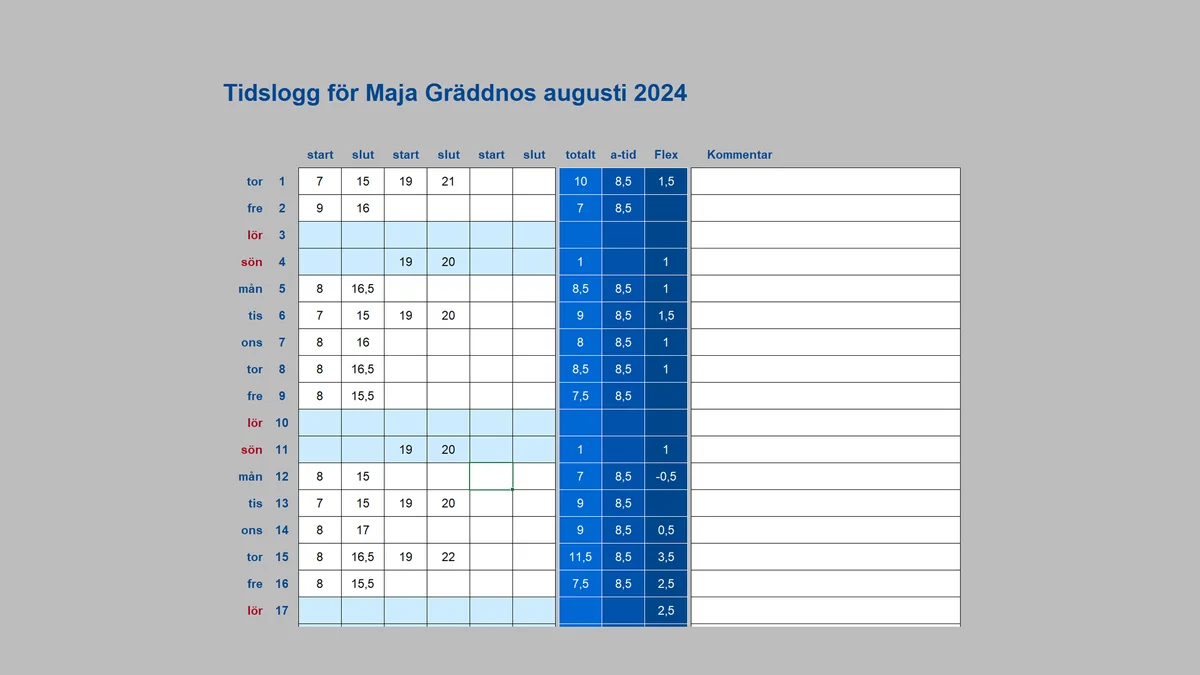 Tidslogg för Maja Gräddnos augusti 2024

| | | start | slut | start | slut | start | slut | totalt | a-tid | Flex | Kommentar |
|---|---|---|---|---|---|---|---|---|---|---|---|
| tor | 1 | 7 | 15 | 19 | 21 | | | 10 | 8,5 | 1,5 | |
| fre | 2 | 9 | 16 | | | | | 7 | 8,5 | | |
| lör | 3 | | | | | | | | | | |
| sön | 4 | | | 19 | 20 | | | 1 | | 1 | |
| mån | 5 | 8 | 16,5 | | | | | 8,5 | 8,5 | 1 | |
| tis | 6 | 7 | 15 | 19 | 20 | | | 9 | 8,5 | 1,5 | |
| ons | 7 | 8 | 16 | | | | | 8 | 8,5 | 1 | |
| tor | 8 | 8 | 16,5 | | | | | 8,5 | 8,5 | 1 | |
| fre | 9 | 8 | 15,5 | | | | | 7,5 | 8,5 | | |
| lör | 10 | | | | | | | | | | |
| sön | 11 | | | 19 | 20 | | | 1 | | 1 | |
| mån | 12 | 8 | 15 | | | | | 7 | 8,5 | -0,5 | |
| tis | 13 | 7 | 15 | 19 | 20 | | | 9 | 8,5 | | |
| ons | 14 | 8 | 17 | | | | | 9 | 8,5 | 0,5 | |
| tor | 15 | 8 | 16,5 | 19 | 22 | | | 11,5 | 8,5 | 3,5 | |
| fre | 16 | 8 | 15,5 | | | | | 7,5 | 8,5 | 2,5 | |
| lör | 17 | | | | | | | | | 2,5 | |